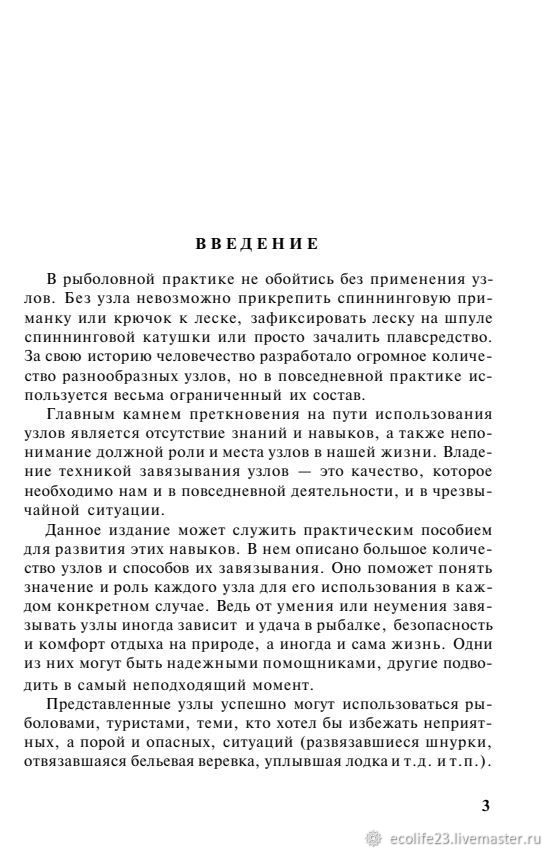 ВВЕДЕНИЕ

В рыболовной практике не обойтись без применения узлов. Без узла невозможно прикрепить спиннинговую приманку или крючок к леске, зафиксировать леску на шпуле спиннинговой катушки или просто зачалить плавсредство. За свою историю человечество разработало огромное количество разнообразных узлов, но в повседневной практике используется весьма ограниченный их состав.

Главным камнем преткновения на пути использования узлов является отсутствие знаний и навыков, а также непонимание должной роли и места узлов в нашей жизни. Владение техникой завязывания узлов — это качество, которое необходимо нам и в повседневной деятельности, и в чрезвычайной ситуации.

Данное издание может служить практическим пособием для развития этих навыков. В нем описано большое количество узлов и способов их завязывания. Оно поможет понять значение и роль каждого узла для его использования в каждом конкретном случае. Ведь от умения или неумения завязывать узлы иногда зависит и удача в рыбалке, безопасность и комфорт отдыха на природе, а иногда и сама жизнь. Одни из них могут быть надежными помощниками, другие подводить в самый неподходящий момент.

Представленные узлы успешно могут использоваться рыболовами, туристами, теми, кто хотел бы избежать неприятных, а порой и опасных, ситуаций (развязавшиеся шнурки, отвязавшаяся бельевая веревка, уплывшая лодка и т.д. и т.п.).

3

ecolife23.livemaster.ru